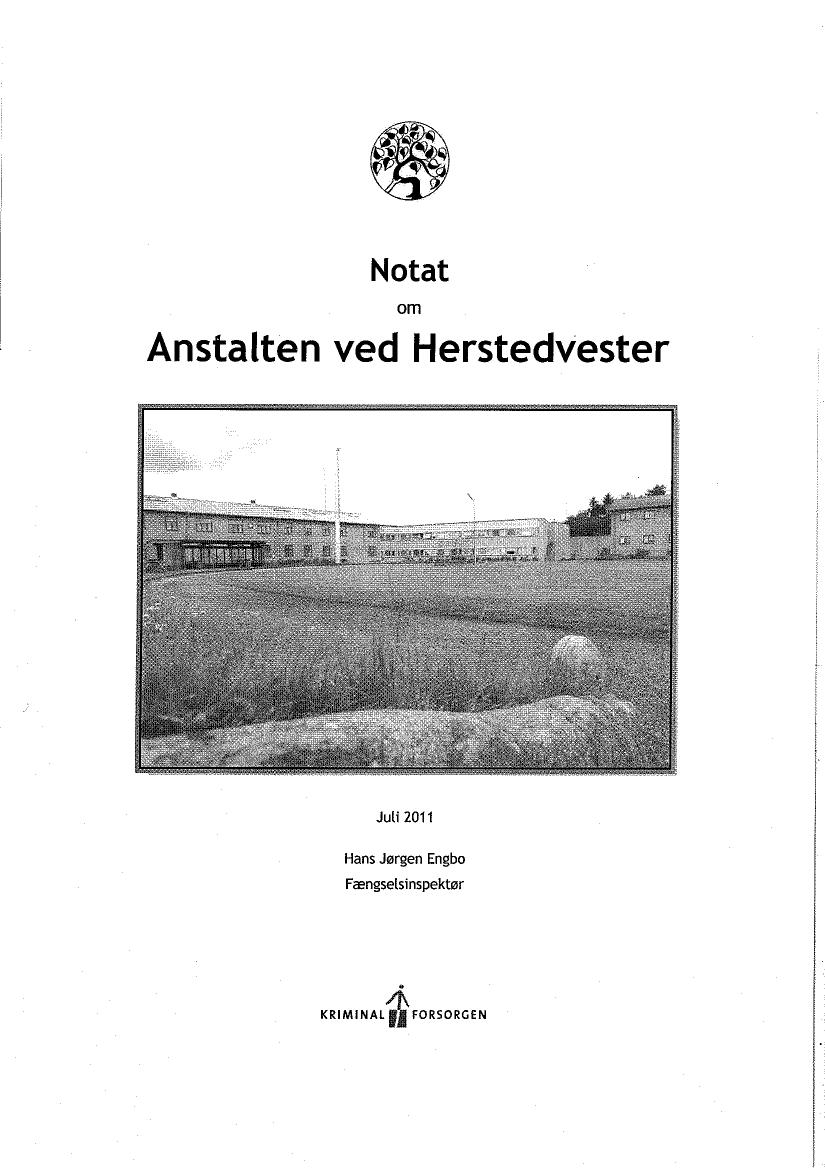 Notat

om

Anstalten ved Herstedvester

Juli 2011

Hans Jørgen Engbo
Fængselsinspektør

KRIMINAL FORSORGEN